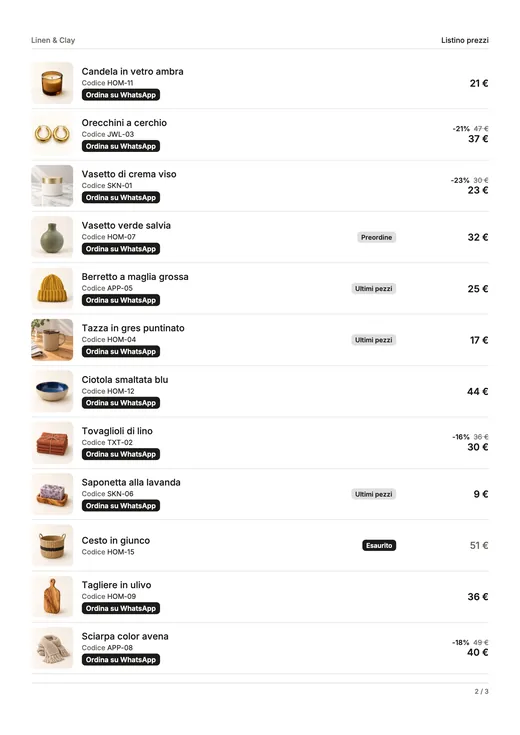 Linen & Clay

Listino prezzi

Candela in vetro ambra
Codice HOM-11
Ordina su WhatsApp
21 €

Orecchini a cerchio
Codice JWL-03
Ordina su WhatsApp
-21% 47 €
37 €

Vasetto di crema viso
Codice SKN-01
Ordina su WhatsApp
-23% 30 €
23 €

Vasetto verde salvia
Codice HOM-07
Ordina su WhatsApp
Preordine
32 €

Berretto a maglia grossa
Codice APP-05
Ordina su WhatsApp
Ultimi pezzi
25 €

Tazza in gres puntinato
Codice HOM-04
Ordina su WhatsApp
Ultimi pezzi
17 €

Ciotola smaltata blu
Codice HOM-12
Ordina su WhatsApp
44 €

Tovaglioli di lino
Codice TXT-02
Ordina su WhatsApp
-16% 36 €
30 €

Saponetta alla lavanda
Codice SKN-06
Ordina su WhatsApp
Ultimi pezzi
9 €

Cesto in giunco
Codice HOM-15
Esaurito
51 €

Tagliere in ulivo
Codice HOM-09
Ordina su WhatsApp
36 €

Sciarpa color avena
Codice APP-08
Ordina su WhatsApp
-18% 49 €
40 €

2 / 3